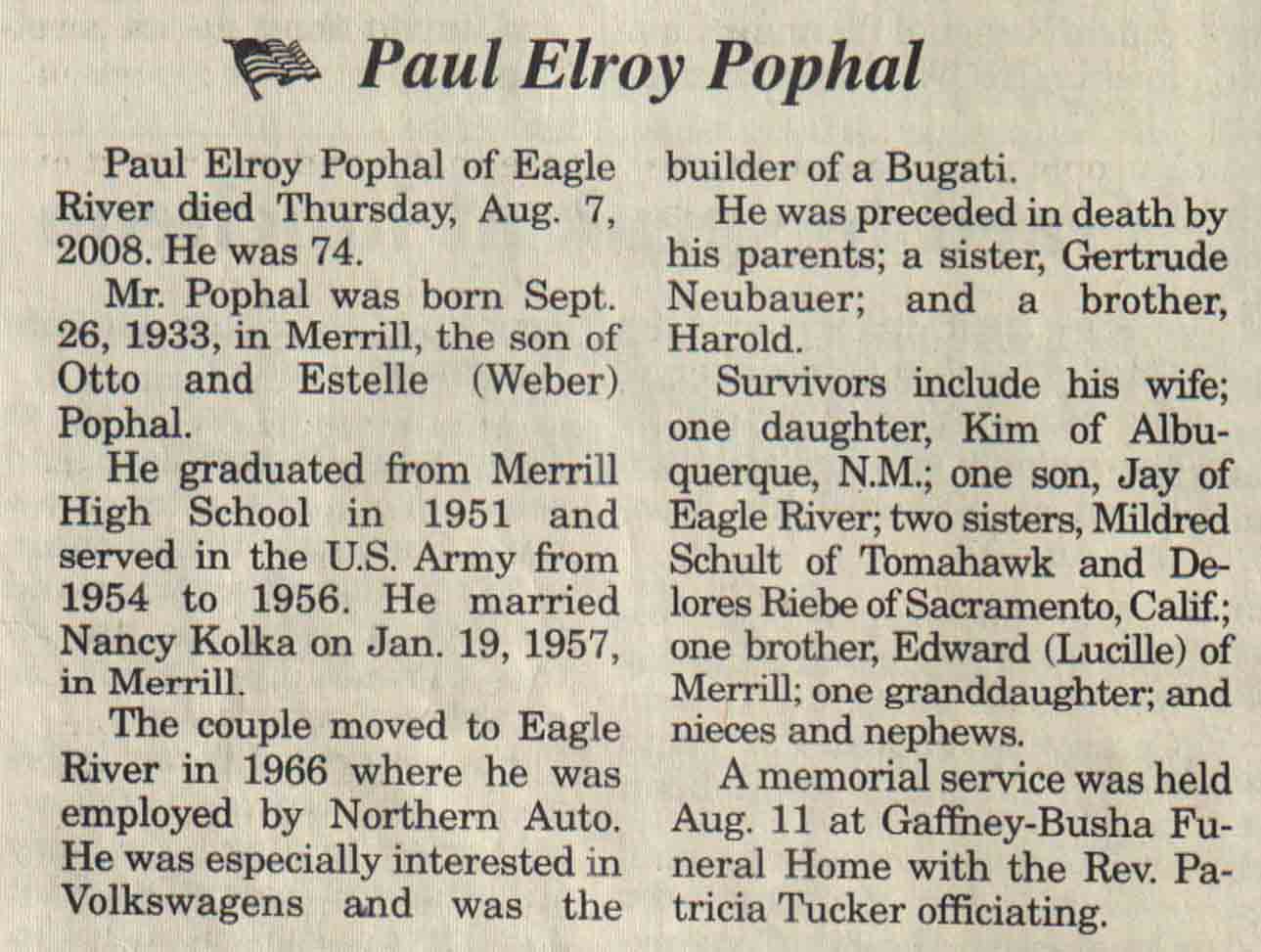 Paul Elroy Pophal

Paul Elroy Pophal of Eagle River died Thursday, Aug. 7, 2008. He was 74.

Mr. Pophal was born Sept. 26, 1933, in Merrill, the son of Otto and Estelle (Weber) Pophal.

He graduated from Merrill High School in 1951 and served in the U.S. Army from 1954 to 1956. He married Nancy Kolka on Jan. 19, 1957, in Merrill.

The couple moved to Eagle River in 1966 where he was employed by Northern Auto. He was especially interested in Volkswagens and was the builder of a Bugati.

He was preceded in death by his parents; a sister, Gertrude Neubauer; and a brother, Harold.

Survivors include his wife; one daughter, Kim of Albuquerque, N.M.; one son, Jay of Eagle River; two sisters, Mildred Schult of Tomahawk and Delores Riebe of Sacramento, Calif.; one brother, Edward (Lucille) of Merrill; one granddaughter; and nieces and nephews.

A memorial service was held Aug. 11 at Gaffney-Busha Funeral Home with the Rev. Patricia Tucker officiating.